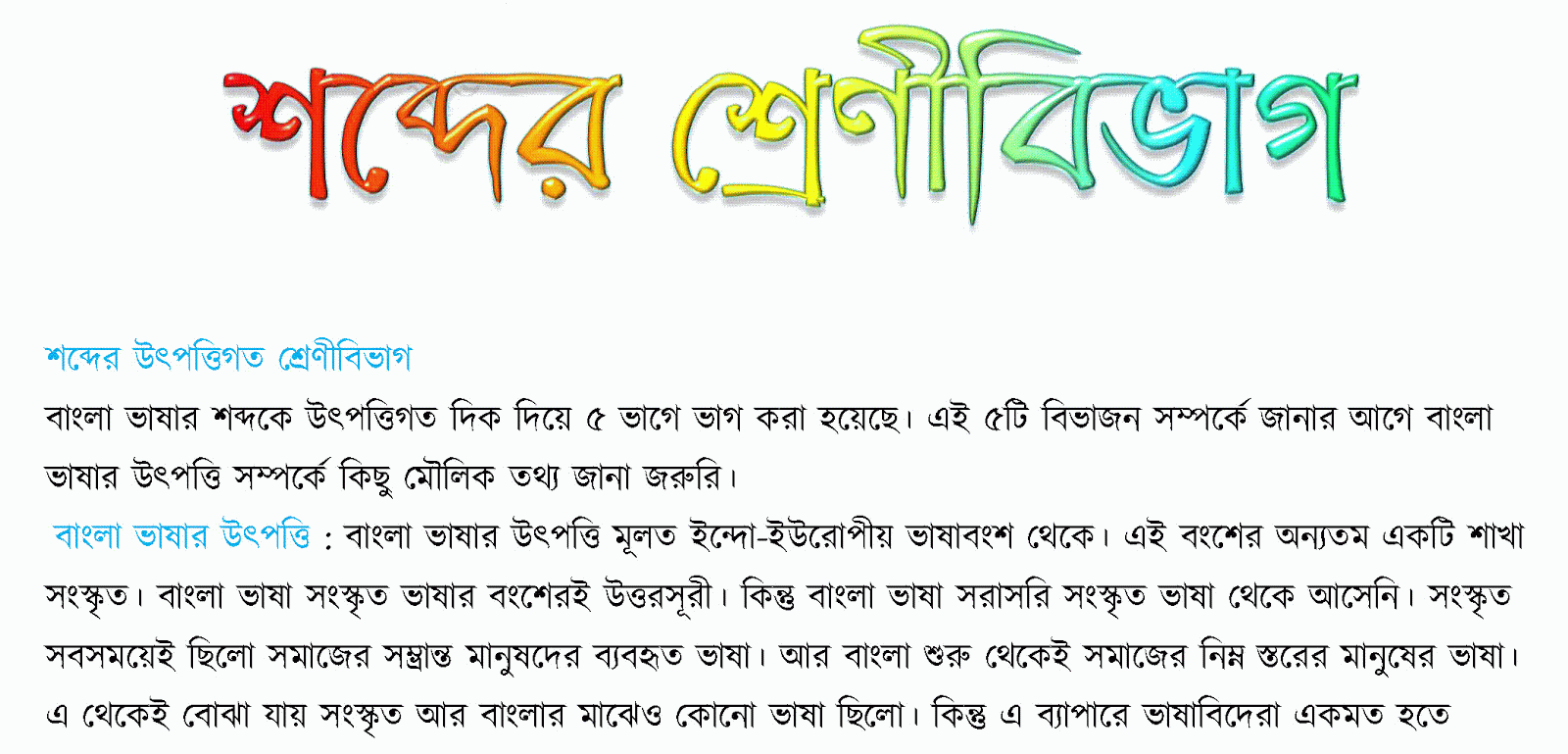 শব্দের শ্রেণীবিভাগ

শব্দের উৎপত্তিগত শ্রেণীবিভাগ

বাংলা ভাষার শব্দকে উৎপত্তিগত দিক দিয়ে ৫ ভাগে ভাগ করা হয়েছে। এই ৫টি বিভাজন সম্পর্কে জানার আগে বাংলা ভাষার উৎপত্তি সম্পর্কে কিছু মৌলিক তথ্য জানা জরুরি।

বাংলা ভাষার উৎপত্তি : বাংলা ভাষার উৎপত্তি মূলত ইন্দো-ইউরোপীয় ভাষাবংশ থেকে। এই বংশের অন্যতম একটি শাখা সংস্কৃত। বাংলা ভাষা সংস্কৃত ভাষার বংশেরই উত্তরসূরী। কিন্তু বাংলা ভাষা সরাসরি সংস্কৃত ভাষা থেকে আসেনি। সংস্কৃত সবসময়েই ছিলো সমাজের সম্ভ্রান্ত মানুষদের ব্যবহৃত ভাষা। আর বাংলা শুরু থেকেই সমাজের নিম্ন স্তরের মানুষের ভাষা। এ থেকেই বোঝা যায় সংস্কৃত আর বাংলার মাঝেও কোনো ভাষা ছিলো। কিন্তু এ ব্যাপারে ভাষাবিদেরা একমত হতে